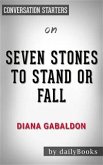 CONVERSATION STARTERS

on

SEVEN STONES TO STAND OR FALL

DIANA GABALDON

by dailyBooks